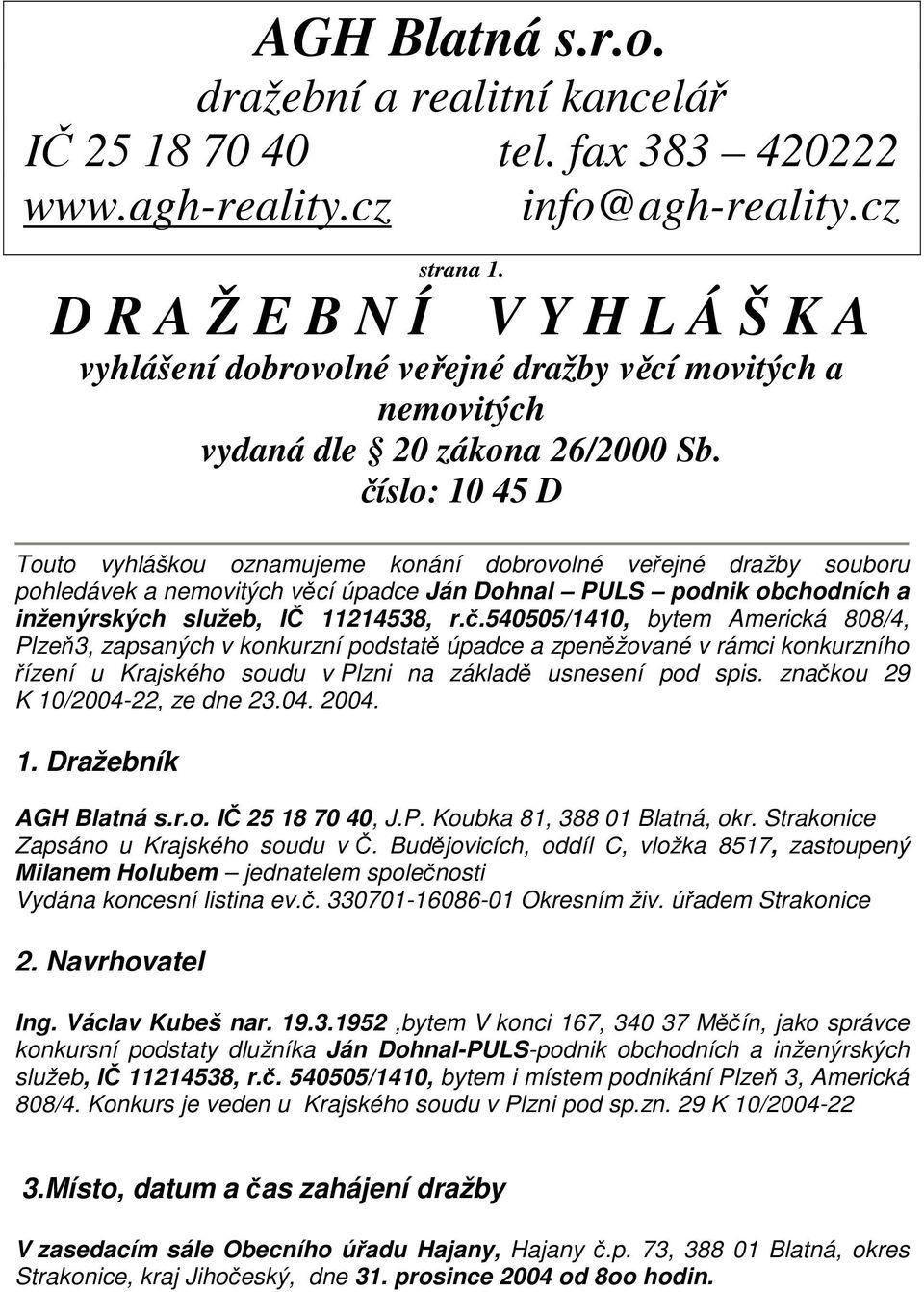 AGH Blatná s.r.o.
dražební a realitní kancelář
IČ 25 18 70 40 tel. fax 383 – 420222
www.agh-reality.cz info@agh-reality.cz

strana 1.

D R A Ž E B N Í V Y H L Á Š K A
vyhlášení dobrovolné veřejné dražby věcí movitých a nemovitých
vydaná dle § 20 zákona 26/2000 Sb.
číslo: 10 45 D

Touto vyhláškou oznamujeme konání dobrovolné veřejné dražby souboru pohledávek a nemovitých věcí úpadce Ján Dohnal – PULS – podnik obchodních a inženýrských služeb, IČ 11214538, r.č.540505/1410, bytem Americká 808/4, Plzeň3, zapsaných v konkurzní podstatě úpadce a zpeněžované v rámci konkurzního řízení u Krajského soudu v Plzni na základě usnesení pod spis. značkou 29 K 10/2004-22, ze dne 23.04. 2004.

1. Dražebník

AGH Blatná s.r.o. IČ 25 18 70 40, J.P. Koubka 81, 388 01 Blatná, okr. Strakonice
Zapsáno u Krajského soudu v Č. Budějovicích, oddíl C, vložka 8517, zastoupený Milanem Holubem – jednatelem společnosti
Vydána koncesní listina ev.č. 330701-16086-01 Okresním živ. úřadem Strakonice

2. Navrhovatel

Ing. Václav Kubeš nar. 19.3.1952 ,bytem V konci 167, 340 37 Měčín, jako správce konkursní podstaty dlužníka Ján Dohnal-PULS-podnik obchodních a inženýrských služeb, IČ 11214538, r.č. 540505/1410, bytem i místem podnikání Plzeň 3, Americká 808/4. Konkurs je veden u Krajského soudu v Plzni pod sp.zn. 29 K 10/2004-22

3.Místo, datum a čas zahájení dražby

V zasedacím sále Obecního úřadu Hajany, Hajany č.p. 73, 388 01 Blatná, okres Strakonice, kraj Jihočeský, dne 31. prosince 2004 od 8oo hodin.